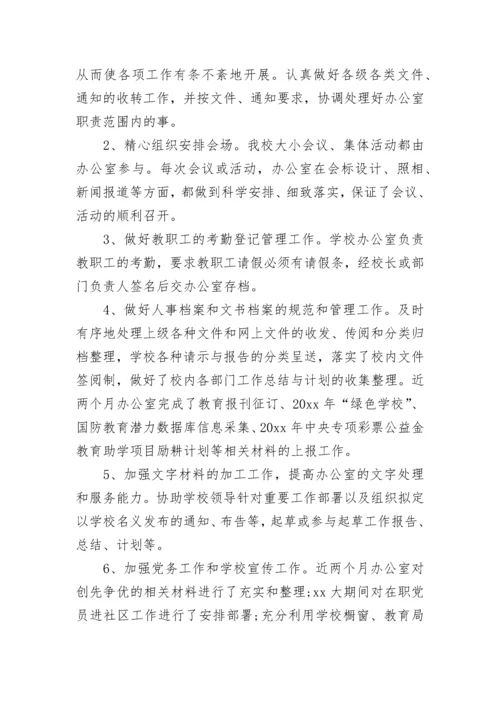 从而使各项工作有条不紊地开展。认真做好各级各类文件、通知的收转工作，并按文件、通知要求，协调处理好办公室职责范围内的事。

2、精心组织安排会场。我校大小会议、集体活动都由办公室参与。每次会议或活动，办公室在会标设计、照相、新闻报道等方面，都做到科学安排、细致落实，保证了会议、活动的顺利召开。

3、做好教职工的考勤登记管理工作。学校办公室负责教职工的考勤，要求教职工请假必须有请假条，经校长或部门负责人签名后交办公室存档。

4、做好人事档案和文书档案的规范和管理工作。及时有序地处理上级各种文件和网上文件的收发、传阅和分类归档整理，学校各种请示与报告的分类呈送，落实了校内文件签阅制，做好了校内各部门工作总结与计划的收集整理。近两个月办公室完成了教育报刊征订、20xx年“绿色学校”、国防教育潜力数据库信息采集、20xx年中央专项彩票公益金教育助学项目励耕计划等相关材料的上报工作。

5、加强文字材料的加工工作，提高办公室的文字处理和服务能力。协助学校领导针对重要工作部署以及组织拟定以学校名义发布的通知、布告等，起草或参与起草工作报告、总结、计划等。

6、加强党务工作和学校宣传工作。近两个月办公室对创先争优的相关材料进行了充实和整理;xx大期间对在职党员进社区工作进行了安排部署;充分利用学校橱窗、教育局